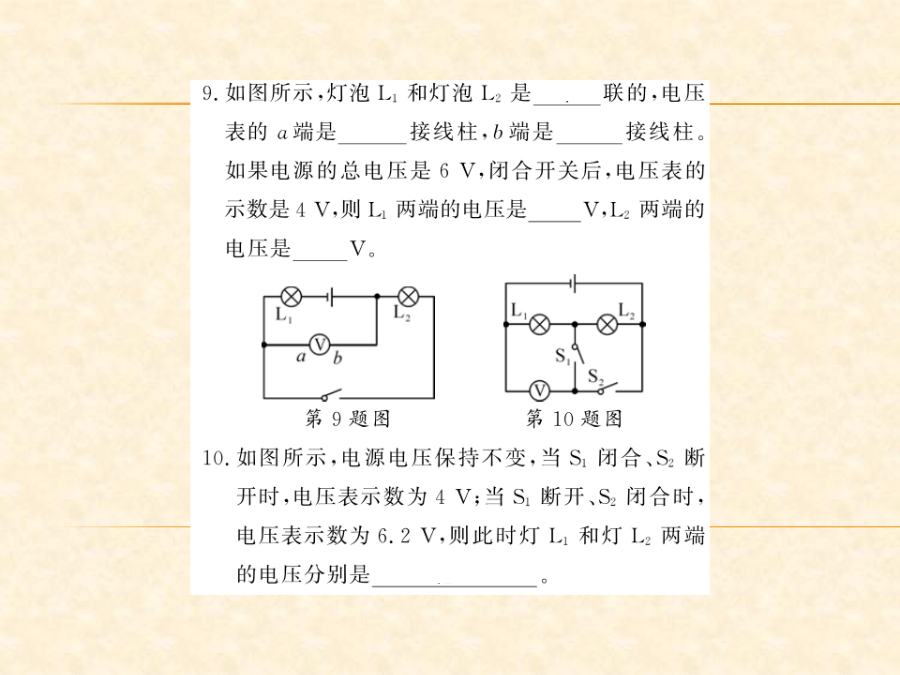 9. 如图所示，灯泡 $L_1$ 和灯泡 $L_2$ 是______联的，电压表的 $a$ 端是______接线柱，$b$ 端是______接线柱。如果电源的总电压是 6 V，闭合开关后，电压表的示数是 4 V，则 $L_1$ 两端的电压是_____V，$L_2$ 两端的电压是_____V。

$L_1$ $L_2$ V $a$ $b$
第 9 题图

$L_1$ $L_2$ $S_1$ $S_2$ V
第 10 题图

10. 如图所示，电源电压保持不变，当 $S_1$ 闭合、$S_2$ 断开时，电压表示数为 4 V；当 $S_1$ 断开、$S_2$ 闭合时，电压表示数为 6.2 V，则此时灯 $L_1$ 和灯 $L_2$ 两端的电压分别是______________。